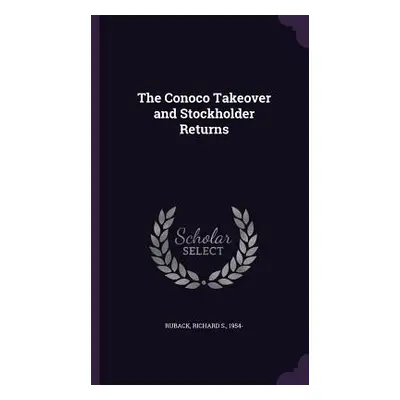 The Conoco Takeover and Stockholder Returns

Scholar SELECT

RUBACK, RICHARD S., 1954-